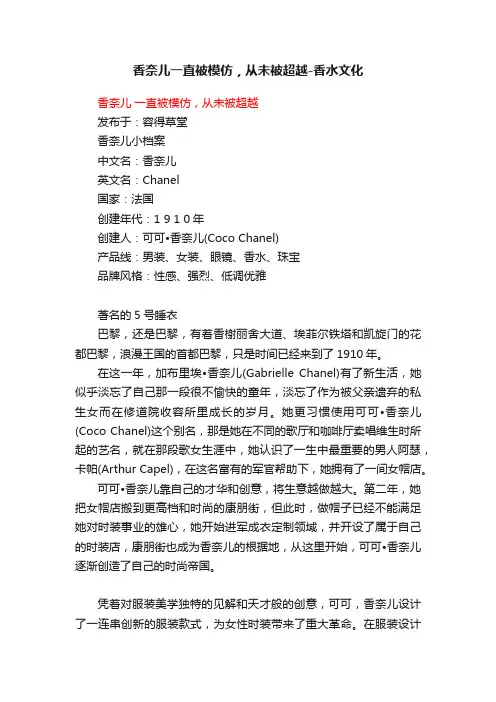 香奈儿一直被模仿，从未被超越-香水文化

香奈儿 一直被模仿，从未被超越
发布于：容得草堂
香奈儿小档案
中文名：香奈儿
英文名：Chanel
国家：法国
创建年代：1 9 1 0 年
创建人：可可•香奈儿(Coco Chanel)
产品线：男装、女装、眼镜、香水、珠宝
品牌风格：性感、强烈、低调优雅

著名的 5 号睡衣
巴黎，还是巴黎，有着香榭丽舍大道、埃菲尔铁塔和凯旋门的花都巴黎，浪漫王国的首都巴黎，只是时间已经来到了 1910 年。

在这一年，加布里埃•香奈儿(Gabrielle Chanel)有了新生活，她似乎淡忘了自己那一段很不愉快的童年，淡忘了作为被父亲遗弃的私生女而在修道院收容所里成长的岁月。她更习惯使用可可•香奈儿(Coco Chanel)这个别名，那是她在不同的歌厅和咖啡厅卖唱维生时所起的艺名，就在那段歌女生涯中，她认识了一生中最重要的男人阿瑟，卡帕(Arthur Capel)，在这名富有的军官帮助下，她拥有了一间女帽店。

可可•香奈儿靠自己的才华和创意，将生意越做越大。第二年，她把女帽店搬到更高档和时尚的康朋街，但此时，做帽子已经不能满足她对时装事业的雄心，她开始进军成衣定制领域，并开设了属于自己的时装店，康朋街也成为香奈儿的根据地，从这里开始，可可•香奈儿逐渐创造了自己的时尚帝国。

凭着对服装美学独特的见解和天才般的创意，可可，香奈儿设计了一连串创新的服装款式，为女性时装带来了重大革命。在服装设计